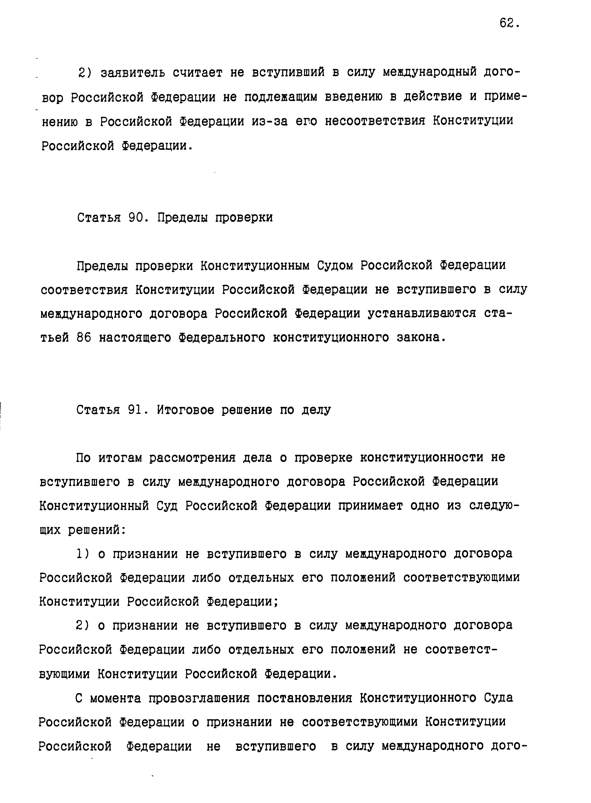 62.

2) заявитель считает не вступивший в силу международный договор Российской Федерации не подлежащим введению в действие и применению в Российской Федерации из-за его несоответствия Конституции Российской Федерации.

Статья 90. Пределы проверки

Пределы проверки Конституционным Судом Российской Федерации соответствия Конституции Российской Федерации не вступившего в силу международного договора Российской Федерации устанавливаются статьей 86 настоящего Федерального конституционного закона.

Статья 91. Итоговое решение по делу

По итогам рассмотрения дела о проверке конституционности не вступившего в силу международного договора Российской Федерации Конституционный Суд Российской Федерации принимает одно из следующих решений:

1) о признании не вступившего в силу международного договора Российской Федерации либо отдельных его положений соответствующими Конституции Российской Федерации;

2) о признании не вступившего в силу международного договора Российской Федерации либо отдельных его положений не соответствующими Конституции Российской Федерации.

С момента провозглашения постановления Конституционного Суда Российской Федерации о признании не соответствующими Конституции Российской Федерации не вступившего в силу международного дого-